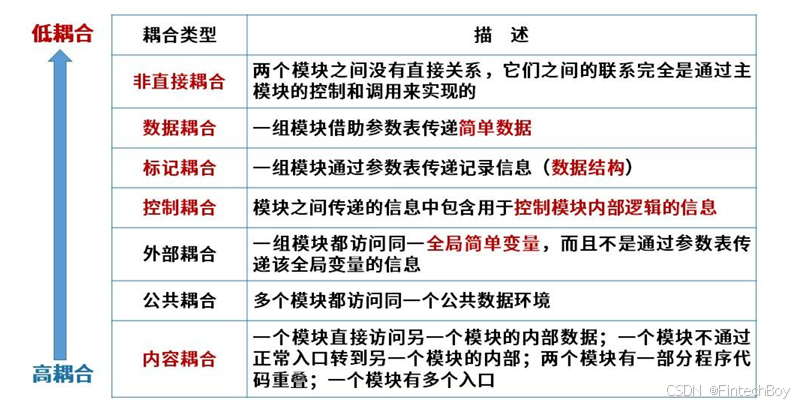 低耦合

高耦合

| 耦合类型 | 描 述 |
|---|---|
| 非直接耦合 | 两个模块之间没有直接关系，它们之间的联系完全是通过主模块的控制和调用来实现的 |
| 数据耦合 | 一组模块借助参数表传递简单数据 |
| 标记耦合 | 一组模块通过参数表传递记录信息（数据结构） |
| 控制耦合 | 模块之间传递的信息中包含用于控制模块内部逻辑的信息 |
| 外部耦合 | 一组模块都访问同一全局简单变量，而且不是通过参数表传递该全局变量的信息 |
| 公共耦合 | 多个模块都访问同一个公共数据环境 |
| 内容耦合 | 一个模块直接访问另一个模块的内部数据；一个模块不通过正常入口转到另一个模块的内部；两个模块有一部分程序代码重叠；一个模块有多个入口 |

CSDN @FintechBoy